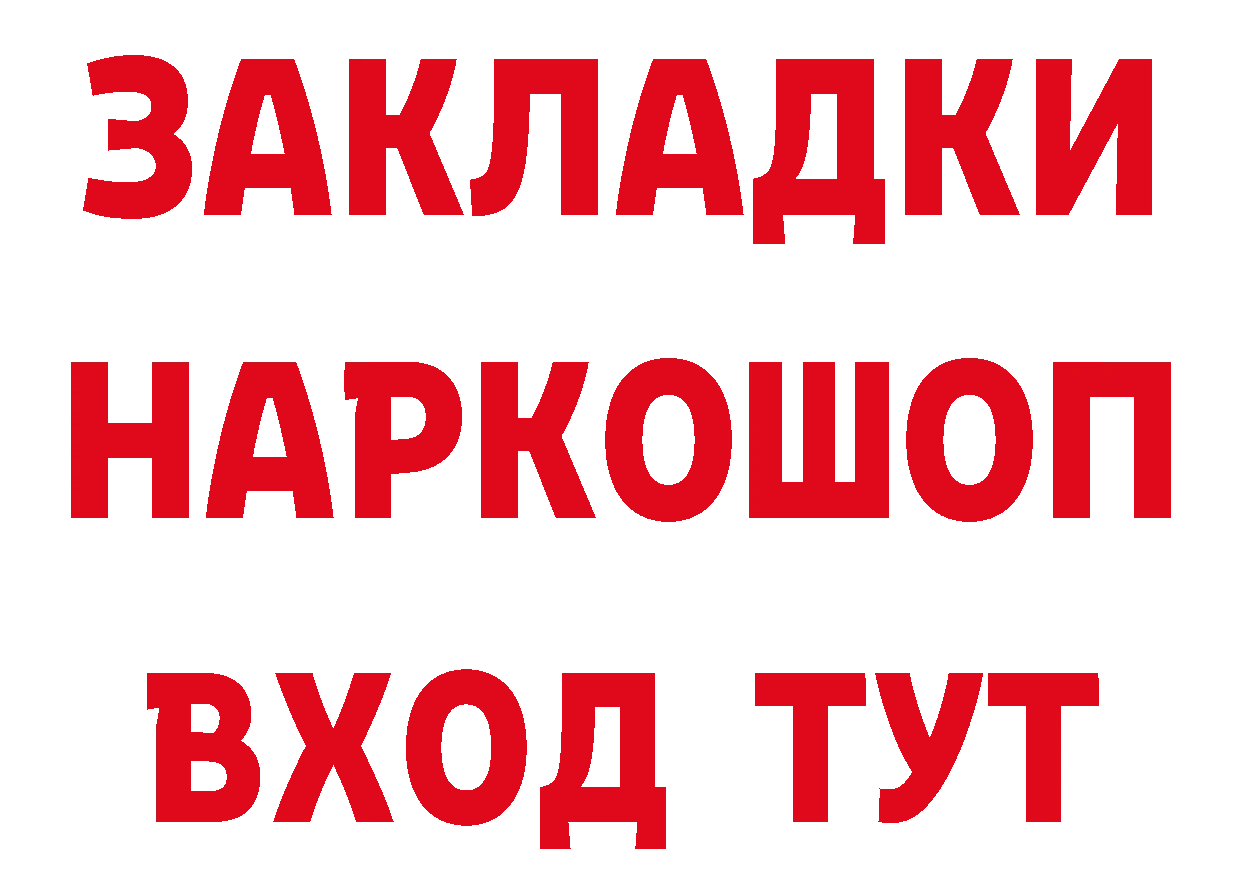 ЗАКЛАДКИ
НАРКОШОП
ВХОД ТУТ